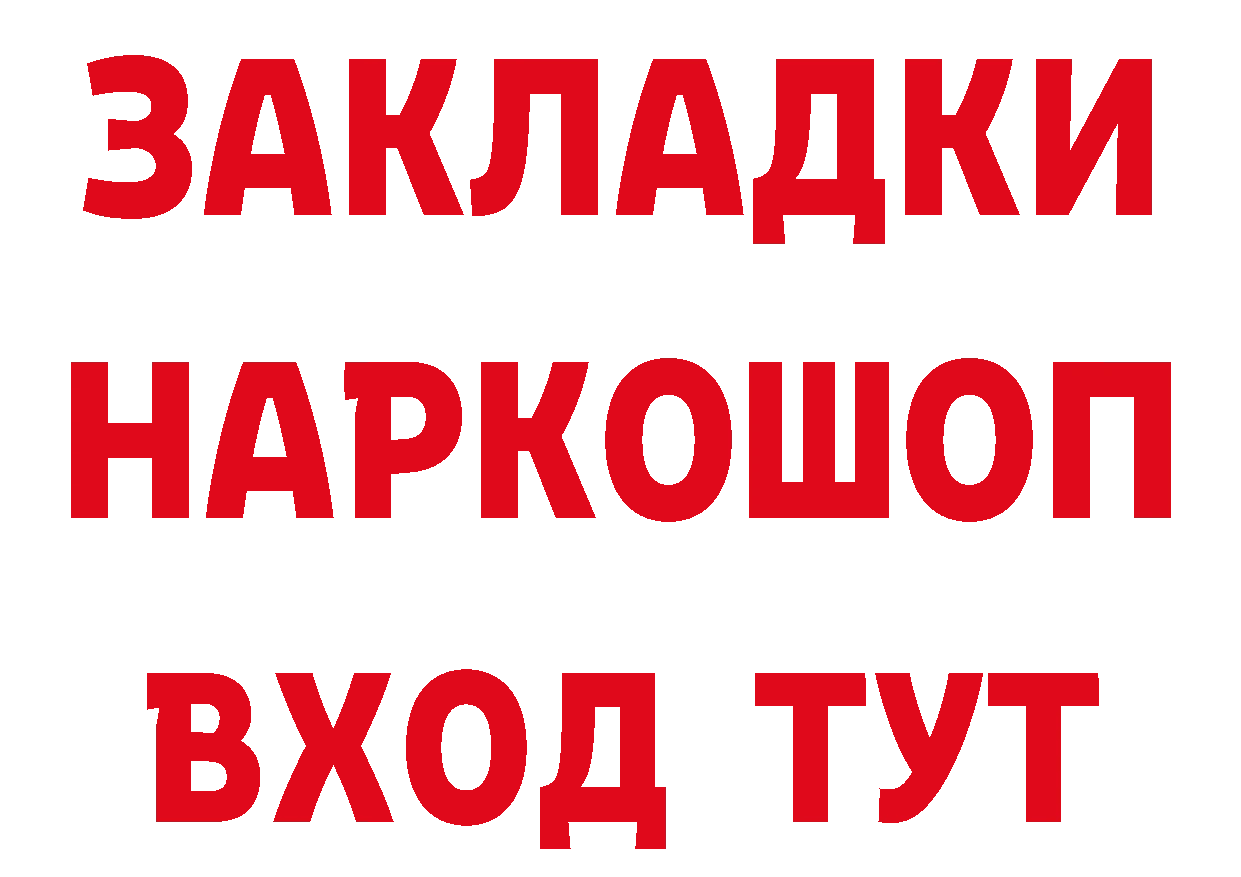 ЗАКЛАДКИ
НАРКОШОП
ВХОД ТУТ